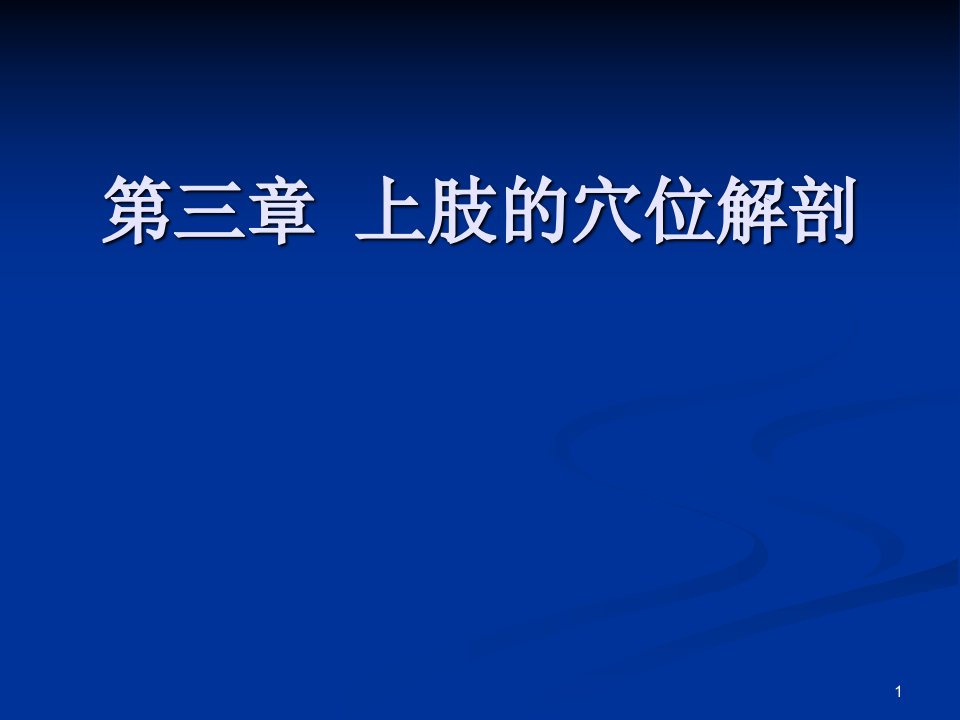 第三章 上肢的穴位解剖

1